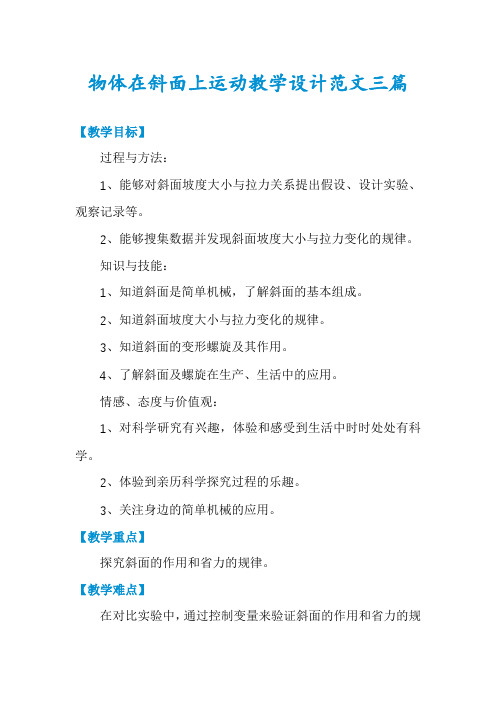 物体在斜面上运动教学设计范文三篇

【教学目标】

过程与方法：

1、能够对斜面坡度大小与拉力关系提出假设、设计实验、观察记录等。

2、能够搜集数据并发现斜面坡度大小与拉力变化的规律。

知识与技能：

1、知道斜面是简单机械，了解斜面的基本组成。

2、知道斜面坡度大小与拉力变化的规律。

3、知道斜面的变形螺旋及其作用。

4、了解斜面及螺旋在生产、生活中的应用。

情感、态度与价值观：

1、对科学研究有兴趣，体验和感受到生活中时时处处有科学。

2、体验到亲历科学探究过程的乐趣。

3、关注身边的简单机械的应用。

【教学重点】

探究斜面的作用和省力的规律。

【教学难点】

在对比实验中，通过控制变量来验证斜面的作用和省力的规